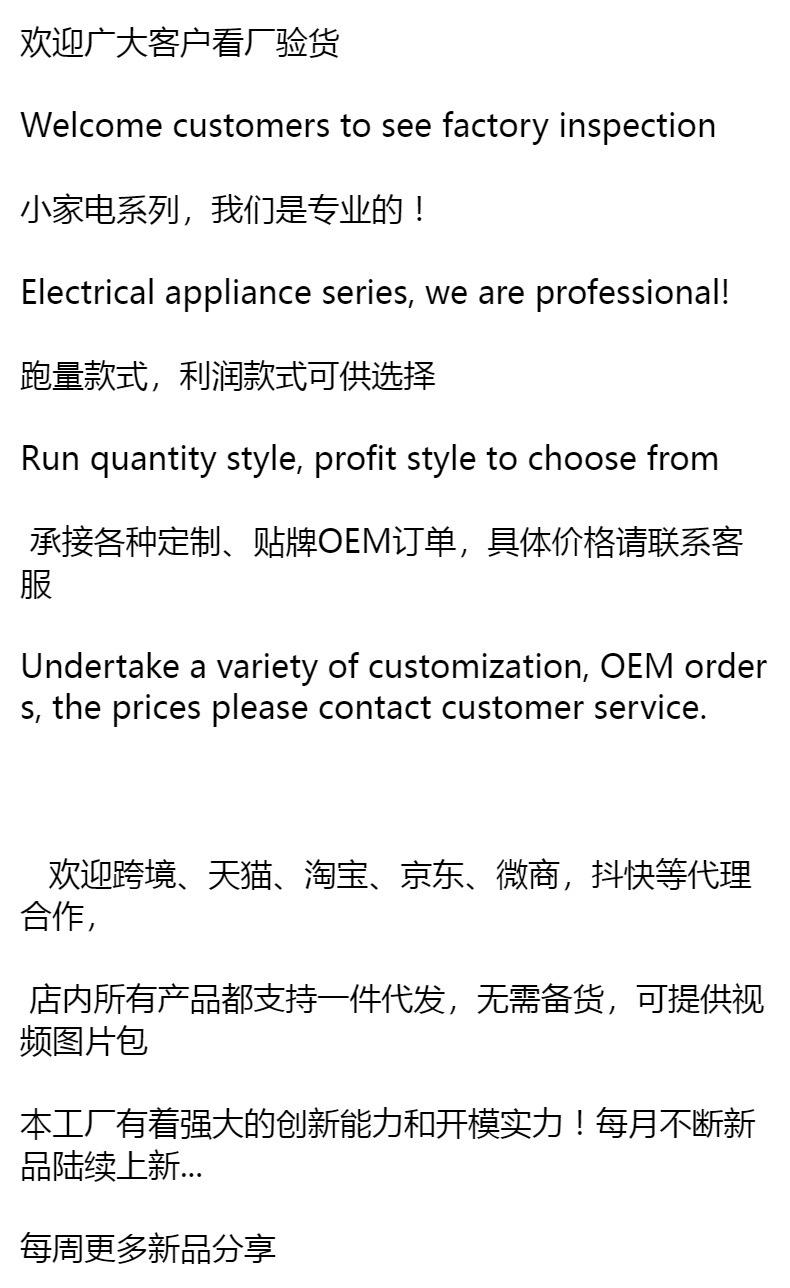 欢迎广大客户看厂验货

Welcome customers to see factory inspection

小家电系列，我们是专业的！

Electrical appliance series, we are professional!

跑量款式，利润款式可供选择

Run quantity style, profit style to choose from

承接各种定制、贴牌OEM订单，具体价格请联系客服

Undertake a variety of customization, OEM orders, the prices please contact customer service.

欢迎跨境、天猫、淘宝、京东、微商，抖快等代理合作，

店内所有产品都支持一件代发，无需备货，可提供视频图片包

本工厂有着强大的创新能力和开模实力！每月不断新品陆续上新...

每周更多新品分享